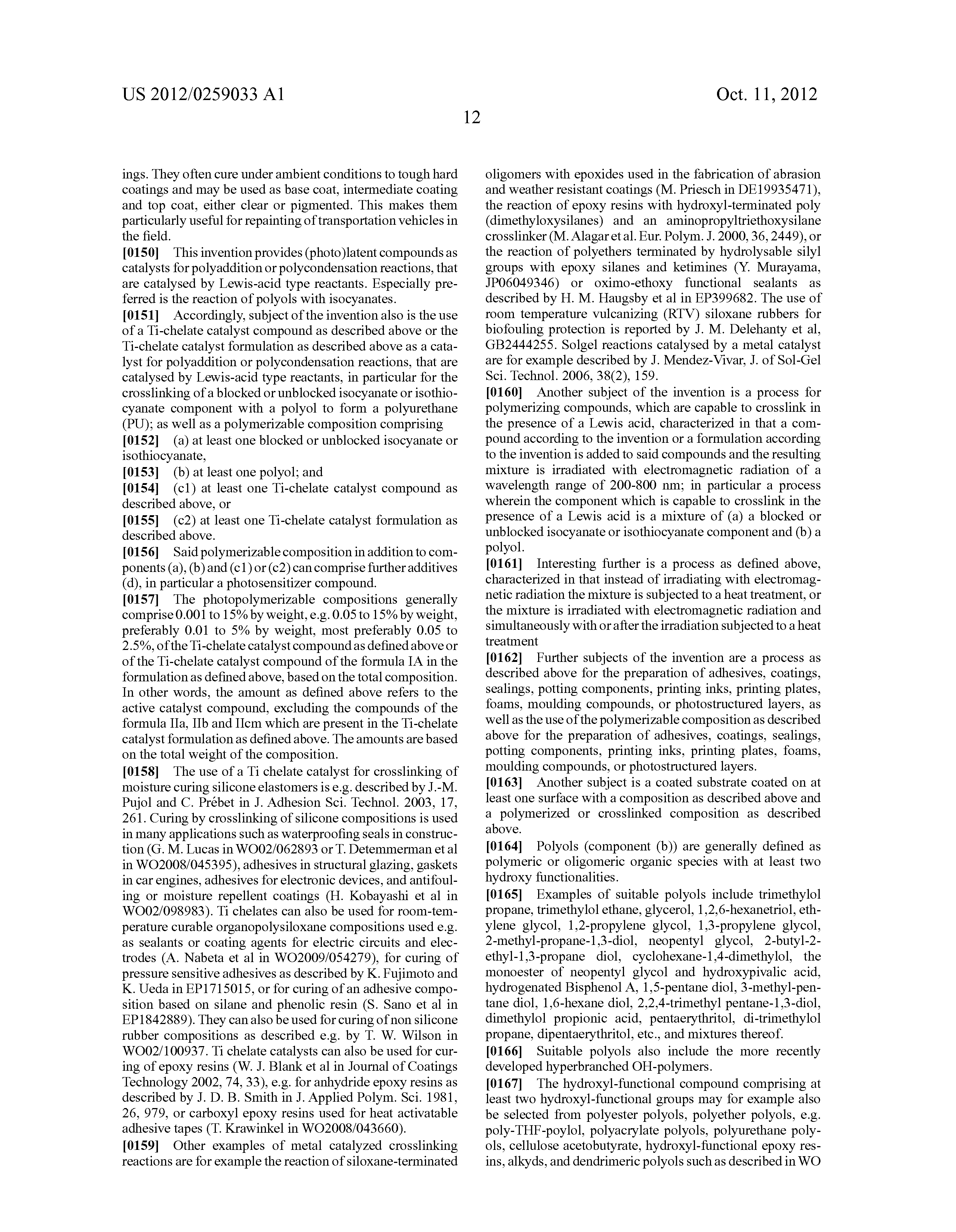 US 2012/0259033 A1

Oct. 11, 2012

12

ings. They often cure under ambient conditions to tough hard coatings and may be used as base coat, intermediate coating and top coat, either clear or pigmented. This makes them particularly useful for repainting of transportation vehicles in the field.

[0150] This invention provides (photo)latent compounds as catalysts for polyaddition or polycondensation reactions, that are catalysed by Lewis-acid type reactants. Especially preferred is the reaction of polyols with isocyanates.

[0151] Accordingly, subject of the invention also is the use of a Ti-chelate catalyst compound as described above or the Ti-chelate catalyst formulation as described above as a catalyst for polyaddition or polycondensation reactions, that are catalysed by Lewis-acid type reactants, in particular for the crosslinking of a blocked or unblocked isocyanate or isothiocyanate component with a polyol to form a polyurethane (PU); as well as a polymerizable composition comprising

[0152] (a) at least one blocked or unblocked isocyanate or isothiocyanate,

[0153] (b) at least one polyol; and

[0154] (c1) at least one Ti-chelate catalyst compound as described above, or

[0155] (c2) at least one Ti-chelate catalyst formulation as described above.

[0156] Said polymerizable composition in addition to components (a), (b) and (c1) or (c2) can comprise further additives (d), in particular a photosensitizer compound.

[0157] The photopolymerizable compositions generally comprise 0.001 to 15% by weight, e.g. 0.05 to 15% by weight, preferably 0.01 to 5% by weight, most preferably 0.05 to 2.5%, of the Ti-chelate catalyst compound as defined above or of the Ti-chelate catalyst compound of the formula IA in the formulation as defined above, based on the total composition. In other words, the amount as defined above refers to the active catalyst compound, excluding the compounds of the formula IIa, IIb and IIcm which are present in the Ti-chelate catalyst formulation as defined above. The amounts are based on the total weight of the composition.

[0158] The use of a Ti chelate catalyst for crosslinking of moisture curing silicone elastomers is e.g. described by J.-M. Pujol and C. Prébet in J. Adhesion Sci. Technol. 2003, 17, 261. Curing by crosslinking of silicone compositions is used in many applications such as waterproofing seals in construction (G. M. Lucas in WO02/062893 or T. Detemmerman et al in WO2008/045395), adhesives in structural glazing, gaskets in car engines, adhesives for electronic devices, and antifouling or moisture repellent coatings (H. Kobayashi et al in WO02/098983). Ti chelates can also be used for room-temperature curable organopolysiloxane compositions used e.g. as sealants or coating agents for electric circuits and electrodes (A. Nabeta et al in WO2009/054279), for curing of pressure sensitive adhesives as described by K. Fujimoto and K. Ueda in EP1715015, or for curing of an adhesive composition based on silane and phenolic resin (S. Sano et al in EP1842889). They can also be used for curing of non silicone rubber compositions as described e.g. by T. W. Wilson in WO02/100937. Ti chelate catalysts can also be used for curing of epoxy resins (W. J. Blank et al in Journal of Coatings Technology 2002, 74, 33), e.g. for anhydride epoxy resins as described by J. D. B. Smith in J. Applied Polym. Sci. 1981, 26, 979, or carboxyl epoxy resins used for heat activatable adhesive tapes (T. Krawinkel in WO2008/043660).

[0159] Other examples of metal catalyzed crosslinking reactions are for example the reaction of siloxane-terminated oligomers with epoxides used in the fabrication of abrasion and weather resistant coatings (M. Priesch in DE19935471), the reaction of epoxy resins with hydroxyl-terminated poly (dimethyloxysilanes) and an aminopropyltriethoxysilane crosslinker (M. Alagar et al. Eur. Polym. J. 2000, 36, 2449), or the reaction of polyethers terminated by hydrolysable silyl groups with epoxy silanes and ketimines (Y. Murayama, JP06049346) or oximo-ethoxy functional sealants as described by H. M. Haugsby et al in EP399682. The use of room temperature vulcanizing (RTV) siloxane rubbers for biofouling protection is reported by J. M. Delehanty et al, GB2444255. Solgel reactions catalysed by a metal catalyst are for example described by J. Mendez-Vivar, J. of Sol-Gel Sci. Technol. 2006, 38(2), 159.

[0160] Another subject of the invention is a process for polymerizing compounds, which are capable to crosslink in the presence of a Lewis acid, characterized in that a compound according to the invention or a formulation according to the invention is added to said compounds and the resulting mixture is irradiated with electromagnetic radiation of a wavelength range of 200-800 nm; in particular a process wherein the component which is capable to crosslink in the presence of a Lewis acid is a mixture of (a) a blocked or unblocked isocyanate or isothiocyanate component and (b) a polyol.

[0161] Interesting further is a process as defined above, characterized in that instead of irradiating with electromagnetic radiation the mixture is subjected to a heat treatment, or the mixture is irradiated with electromagnetic radiation and simultaneously with or after the irradiation subjected to a heat treatment

[0162] Further subjects of the invention are a process as described above for the preparation of adhesives, coatings, sealings, potting components, printing inks, printing plates, foams, moulding compounds, or photostructured layers, as well as the use of the polymerizable composition as described above for the preparation of adhesives, coatings, sealings, potting components, printing inks, printing plates, foams, moulding compounds, or photostructured layers.

[0163] Another subject is a coated substrate coated on at least one surface with a composition as described above and a polymerized or crosslinked composition as described above.

[0164] Polyols (component (b)) are generally defined as polymeric or oligomeric organic species with at least two hydroxy functionalities.

[0165] Examples of suitable polyols include trimethylol propane, trimethylol ethane, glycerol, 1,2,6-hexanetriol, ethylene glycol, 1,2-propylene glycol, 1,3-propylene glycol, 2-methyl-propane-1,3-diol, neopentyl glycol, 2-butyl-2-ethyl-1,3-propane diol, cyclohexane-1,4-dimethylol, the monoester of neopentyl glycol and hydroxypivalic acid, hydrogenated Bisphenol A, 1,5-pentane diol, 3-methyl-pentane diol, 1,6-hexane diol, 2,2,4-trimethyl pentane-1,3-diol, dimethylol propionic acid, pentaerythritol, di-trimethylol propane, dipentaerythritol, etc., and mixtures thereof.

[0166] Suitable polyols also include the more recently developed hyperbranched OH-polymers.

[0167] The hydroxyl-functional compound comprising at least two hydroxyl-functional groups may for example also be selected from polyester polyols, polyether polyols, e.g. poly-THF-poylol, polyacrylate polyols, polyurethane polyols, cellulose acetobutyrate, hydroxyl-functional epoxy resins, alkyds, and dendrimeric polyols such as described in WO